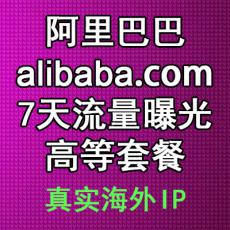 阿里巴巴
alibaba.com
7天流量曝光
高等套餐
真实海外IP